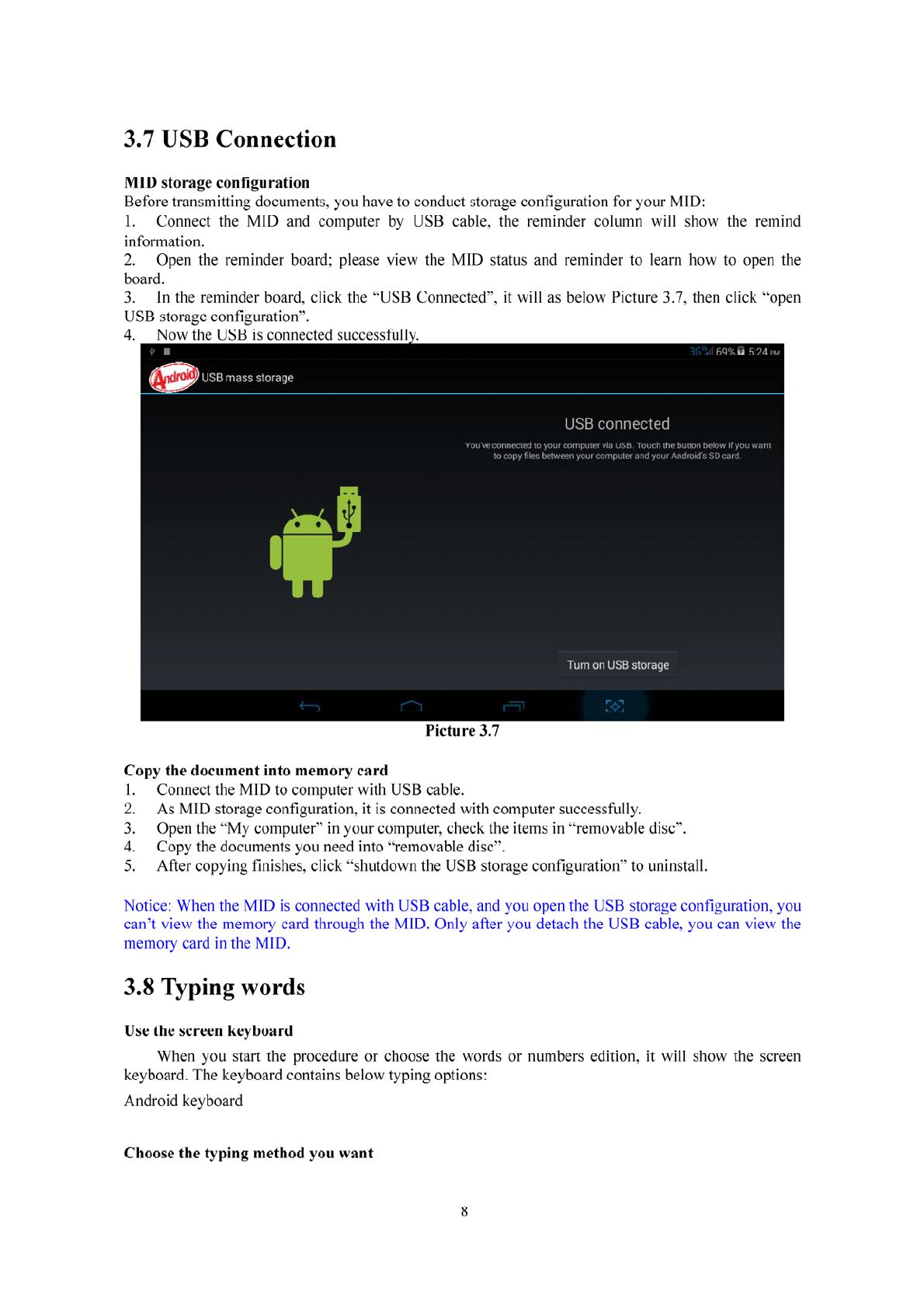 3.7 USB Connection

MID storage configuration
Before transmitting documents, you have to conduct storage configuration for your MID:
1. Connect the MID and computer by USB cable, the reminder column will show the remind information.
2. Open the reminder board; please view the MID status and reminder to learn how to open the board.
3. In the reminder board, click the “USB Connected”, it will as below Picture 3.7, then click “open USB storage configuration”.
4. Now the USB is connected successfully.

3G 69% 5:24 PM
Android USB mass storage
USB connected
You've connected to your computer via USB. Touch the button below if you want to copy files between your computer and your Android's SD card.
Turn on USB storage

Picture 3.7

Copy the document into memory card
1. Connect the MID to computer with USB cable.
2. As MID storage configuration, it is connected with computer successfully.
3. Open the “My computer” in your computer, check the items in “removable disc”.
4. Copy the documents you need into “removable disc”.
5. After copying finishes, click “shutdown the USB storage configuration” to uninstall.

Notice: When the MID is connected with USB cable, and you open the USB storage configuration, you can’t view the memory card through the MID. Only after you detach the USB cable, you can view the memory card in the MID.

3.8 Typing words

Use the screen keyboard
When you start the procedure or choose the words or numbers edition, it will show the screen keyboard. The keyboard contains below typing options:
Android keyboard

Choose the typing method you want

8